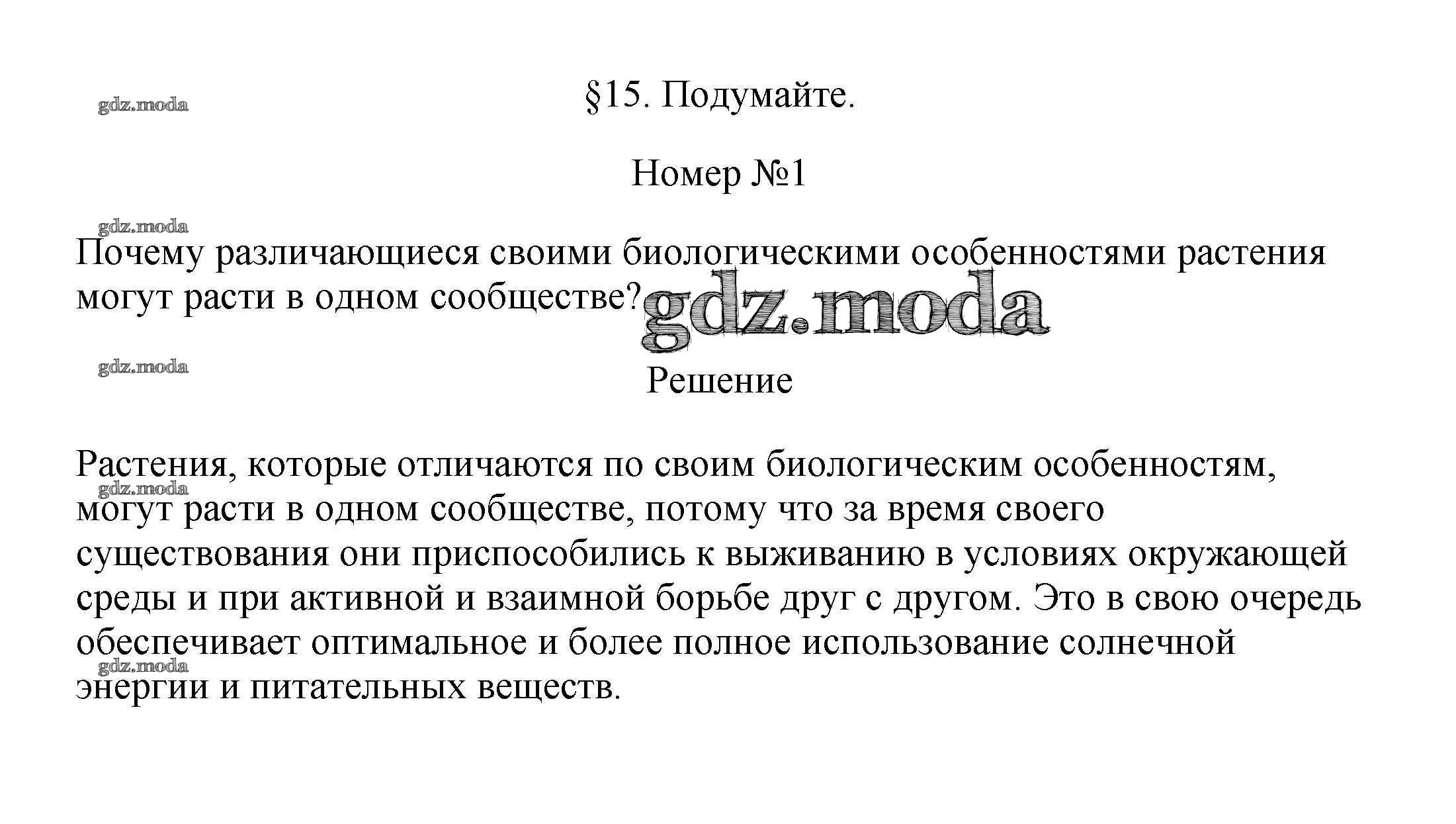 gdz.moda

§15. Подумайте.

Номер №1

gdz.moda

Почему различающиеся своими биологическими особенностями растения могут расти в одном сообществе?

gdz.moda

gdz.moda

Решение

Растения, которые отличаются по своим биологическим особенностям, могут расти в одном сообществе, потому что за время своего существования они приспособились к выживанию в условиях окружающей среды и при активной и взаимной борьбе друг с другом. Это в свою очередь обеспечивает оптимальное и более полное использование солнечной энергии и питательных веществ.

gdz.moda

gdz.moda